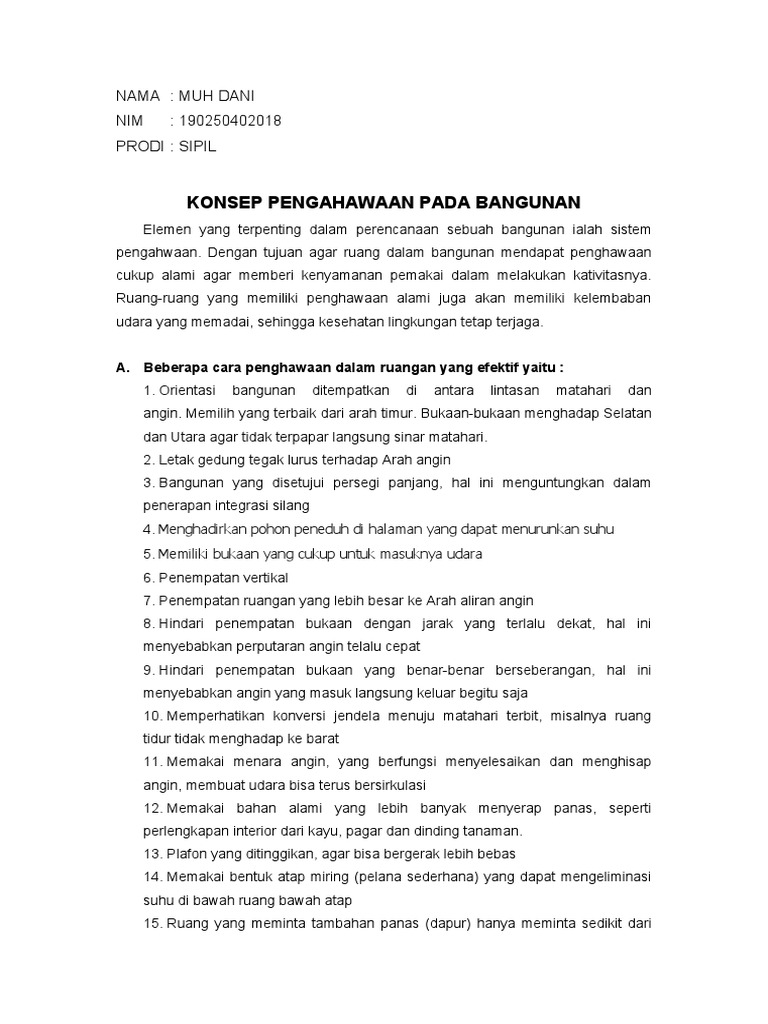 NAMA : MUH DANI
NIM : 190250402018
PRODI : SIPIL

KONSEP PENGAHAWAAN PADA BANGUNAN

Elemen yang terpenting dalam perencanaan sebuah bangunan ialah sistem pengahwaan. Dengan tujuan agar ruang dalam bangunan mendapat penghawaan cukup alami agar memberi kenyamanan pemakai dalam melakukan kativitasnya. Ruang-ruang yang memiliki penghawaan alami juga akan memiliki kelembaban udara yang memadai, sehingga kesehatan lingkungan tetap terjaga.

A. Beberapa cara penghawaan dalam ruangan yang efektif yaitu :

1. Orientasi bangunan ditempatkan di antara lintasan matahari dan angin. Memilih yang terbaik dari arah timur. Bukaan-bukaan menghadap Selatan dan Utara agar tidak terpapar langsung sinar matahari.
2. Letak gedung tegak lurus terhadap Arah angin
3. Bangunan yang disetujui persegi panjang, hal ini menguntungkan dalam penerapan integrasi silang
4. Menghadirkan pohon peneduh di halaman yang dapat menurunkan suhu
5. Memiliki bukaan yang cukup untuk masuknya udara
6. Penempatan vertikal
7. Penempatan ruangan yang lebih besar ke Arah aliran angin
8. Hindari penempatan bukaan dengan jarak yang terlalu dekat, hal ini menyebabkan perputaran angin telalu cepat
9. Hindari penempatan bukaan yang benar-benar berseberangan, hal ini menyebabkan angin yang masuk langsung keluar begitu saja
10. Memperhatikan konversi jendela menuju matahari terbit, misalnya ruang tidur tidak menghadap ke barat
11. Memakai menara angin, yang berfungsi menyelesaikan dan menghisap angin, membuat udara bisa terus bersirkulasi
12. Memakai bahan alami yang lebih banyak menyerap panas, seperti perlengkapan interior dari kayu, pagar dan dinding tanaman.
13. Plafon yang ditinggikan, agar bisa bergerak lebih bebas
14. Memakai bentuk atap miring (pelana sederhana) yang dapat mengeliminasi suhu di bawah ruang bawah atap
15. Ruang yang meminta tambahan panas (dapur) hanya meminta sedikit dari